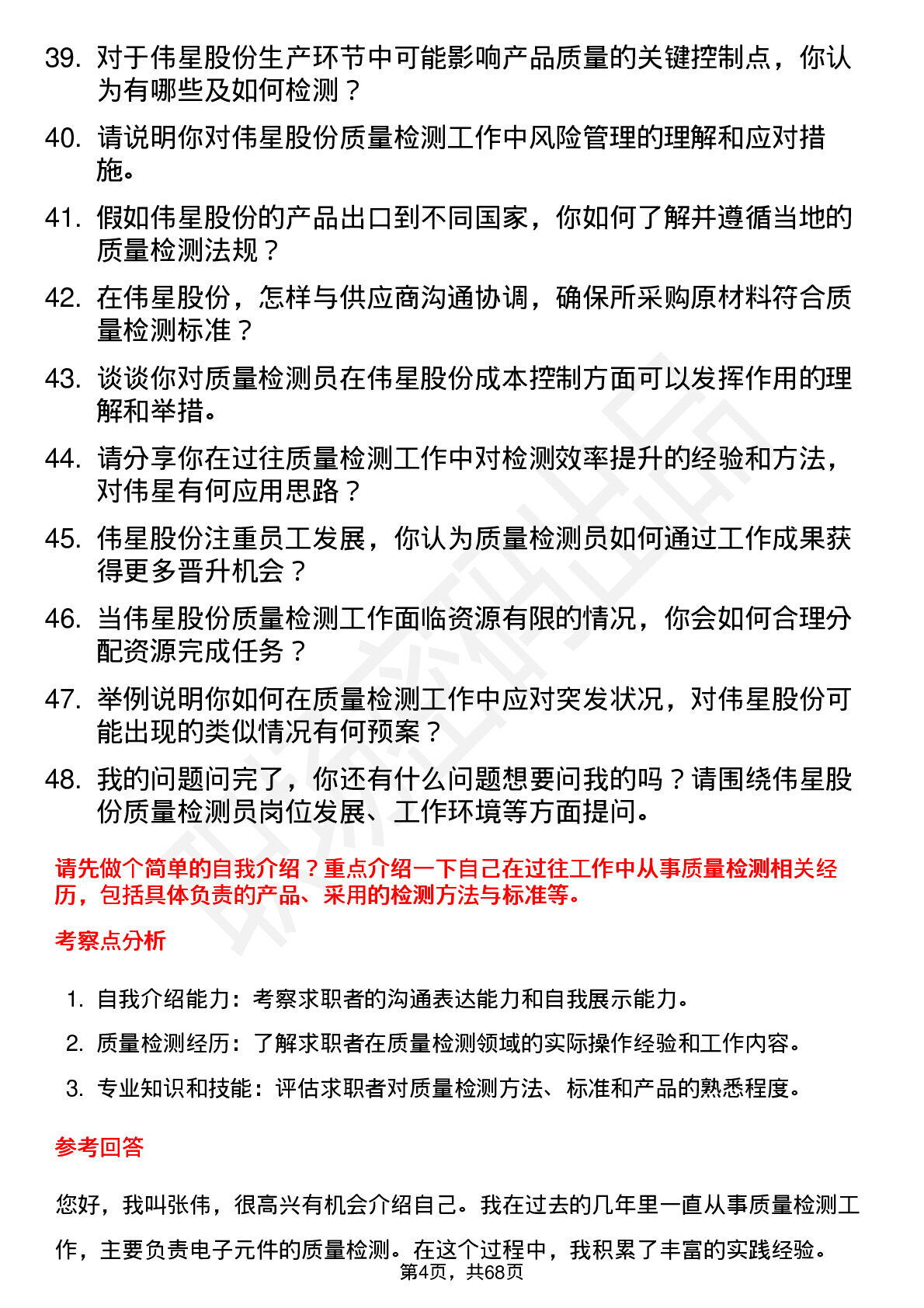 39. 对于伟星股份生产环节中可能影响产品质量的关键控制点，你认为有哪些及如何检测？

40. 请说明你对伟星股份质量检测工作中风险管理的理解和应对措施。

41. 假如伟星股份的产品出口到不同国家，你如何了解并遵循当地的质量检测法规？

42. 在伟星股份，怎样与供应商沟通协调，确保所采购原材料符合质量检测标准？

43. 谈谈你对质量检测员在伟星股份成本控制方面可以发挥作用的理解和举措。

44. 请分享你在过往质量检测工作中对检测效率提升的经验和方法，对伟星有何应用思路？

45. 伟星股份注重员工发展，你认为质量检测员如何通过工作成果获得更多晋升机会？

46. 当伟星股份质量检测工作面临资源有限的情况，你会如何合理分配资源完成任务？

47. 举例说明你如何在质量检测工作中应对突发状况，对伟星股份可能出现的类似情况有何预案？

48. 我的问题问完了，你还有什么问题想要问我的吗？请围绕伟星股份质量检测员岗位发展、工作环境等方面提问。

请先做个简单的自我介绍？重点介绍一下自己在过往工作中从事质量检测相关经历，包括具体负责的产品、采用的检测方法与标准等。

考察点分析

1. 自我介绍能力：考察求职者的沟通表达能力和自我展示能力。
2. 质量检测经历：了解求职者在质量检测领域的实际操作经验和工作内容。
3. 专业知识和技能：评估求职者对质量检测方法、标准和产品的熟悉程度。

参考回答

您好，我叫张伟，很高兴有机会介绍自己。我在过去的几年里一直从事质量检测工作，主要负责电子元件的质量检测。在这个过程中，我积累了丰富的实践经验。

第4页，共68页